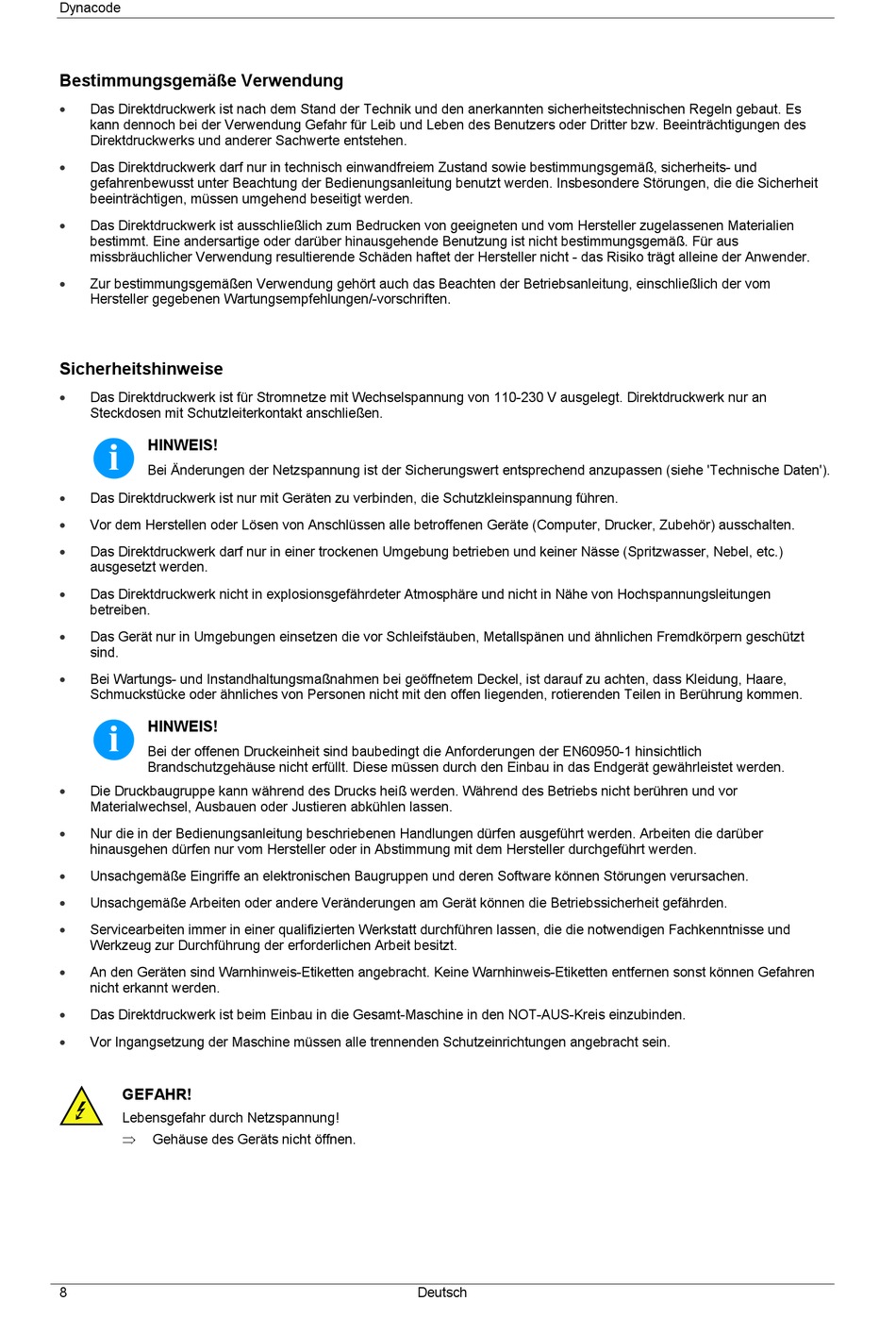 Dynacode

Bestimmungsgemäße Verwendung

• Das Direktdruckwerk ist nach dem Stand der Technik und den anerkannten sicherheitstechnischen Regeln gebaut. Es kann dennoch bei der Verwendung Gefahr für Leib und Leben des Benutzers oder Dritter bzw. Beeinträchtigungen des Direktdruckwerks und anderer Sachwerte entstehen.

• Das Direktdruckwerk darf nur in technisch einwandfreiem Zustand sowie bestimmungsgemäß, sicherheits- und gefahrenbewusst unter Beachtung der Bedienungsanleitung benutzt werden. Insbesondere Störungen, die die Sicherheit beeinträchtigen, müssen umgehend beseitigt werden.

• Das Direktdruckwerk ist ausschließlich zum Bedrucken von geeigneten und vom Hersteller zugelassenen Materialien bestimmt. Eine andersartige oder darüber hinausgehende Benutzung ist nicht bestimmungsgemäß. Für aus missbräuchlicher Verwendung resultierende Schäden haftet der Hersteller nicht - das Risiko trägt alleine der Anwender.

• Zur bestimmungsgemäßen Verwendung gehört auch das Beachten der Betriebsanleitung, einschließlich der vom Hersteller gegebenen Wartungsempfehlungen/-vorschriften.

Sicherheitshinweise

• Das Direktdruckwerk ist für Stromnetze mit Wechselspannung von 110-230 V ausgelegt. Direktdruckwerk nur an Steckdosen mit Schutzleiterkontakt anschließen.

HINWEIS!
Bei Änderungen der Netzspannung ist der Sicherungswert entsprechend anzupassen (siehe 'Technische Daten').

• Das Direktdruckwerk ist nur mit Geräten zu verbinden, die Schutzkleinspannung führen.

• Vor dem Herstellen oder Lösen von Anschlüssen alle betroffenen Geräte (Computer, Drucker, Zubehör) ausschalten.

• Das Direktdruckwerk darf nur in einer trockenen Umgebung betrieben und keiner Nässe (Spritzwasser, Nebel, etc.) ausgesetzt werden.

• Das Direktdruckwerk nicht in explosionsgefährdeter Atmosphäre und nicht in Nähe von Hochspannungsleitungen betreiben.

• Das Gerät nur in Umgebungen einsetzen die vor Schleifstäuben, Metallspänen und ähnlichen Fremdkörpern geschützt sind.

• Bei Wartungs- und Instandhaltungsmaßnahmen bei geöffnetem Deckel, ist darauf zu achten, dass Kleidung, Haare, Schmuckstücke oder ähnliches von Personen nicht mit den offen liegenden, rotierenden Teilen in Berührung kommen.

HINWEIS!
Bei der offenen Druckeinheit sind baubedingt die Anforderungen der EN60950-1 hinsichtlich Brandschutzgehäuse nicht erfüllt. Diese müssen durch den Einbau in das Endgerät gewährleistet werden.

• Die Druckbaugruppe kann während des Drucks heiß werden. Während des Betriebs nicht berühren und vor Materialwechsel, Ausbauen oder Justieren abkühlen lassen.

• Nur die in der Bedienungsanleitung beschriebenen Handlungen dürfen ausgeführt werden. Arbeiten die darüber hinausgehen dürfen nur vom Hersteller oder in Abstimmung mit dem Hersteller durchgeführt werden.

• Unsachgemäße Eingriffe an elektronischen Baugruppen und deren Software können Störungen verursachen.

• Unsachgemäße Arbeiten oder andere Veränderungen am Gerät können die Betriebssicherheit gefährden.

• Servicearbeiten immer in einer qualifizierten Werkstatt durchführen lassen, die die notwendigen Fachkenntnisse und Werkzeug zur Durchführung der erforderlichen Arbeit besitzt.

• An den Geräten sind Warnhinweis-Etiketten angebracht. Keine Warnhinweis-Etiketten entfernen sonst können Gefahren nicht erkannt werden.

• Das Direktdruckwerk ist beim Einbau in die Gesamt-Maschine in den NOT-AUS-Kreis einzubinden.

• Vor Ingangsetzung der Maschine müssen alle trennenden Schutzeinrichtungen angebracht sein.

GEFAHR!
Lebensgefahr durch Netzspannung!
⇒ Gehäuse des Geräts nicht öffnen.

8 Deutsch